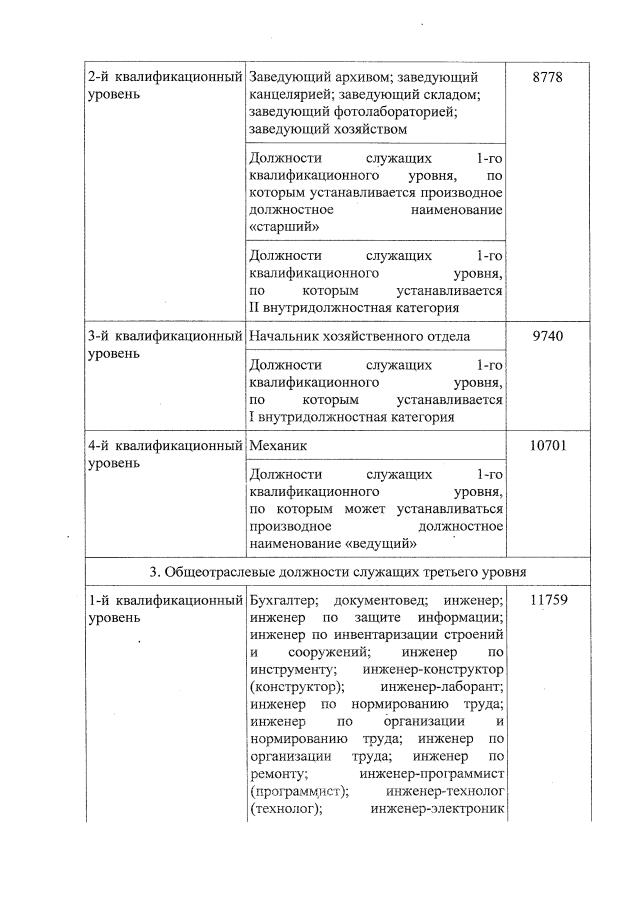 | | | |
|---|---|---|
| 2-й квалификационный уровень | Заведующий архивом; заведующий канцелярией; заведующий складом; заведующий фотолабораторией; заведующий хозяйством | 8778 |
| | Должности служащих 1-го квалификационного уровня, по которым устанавливается производное должностное наименование «старший» | |
| | Должности служащих 1-го квалификационного уровня, по которым устанавливается II внутридолжностная категория | |
| 3-й квалификационный уровень | Начальник хозяйственного отдела | 9740 |
| | Должности служащих 1-го квалификационного уровня, по которым устанавливается I внутридолжностная категория | |
| 4-й квалификационный уровень | Механик | 10701 |
| | Должности служащих 1-го квалификационного уровня, по которым может устанавливаться производное должностное наименование «ведущий» | |
| 3. Общеотраслевые должности служащих третьего уровня | | |
| 1-й квалификационный уровень | Бухгалтер; документовед; инженер; инженер по защите информации; инженер по инвентаризации строений и сооружений; инженер по инструменту; инженер-конструктор (конструктор); инженер-лаборант; инженер по нормированию труда; инженер по организации и нормированию труда; инженер по организации труда; инженер по ремонту; инженер-программист (программист); инженер-технолог (технолог); инженер-электроник | 11759 |